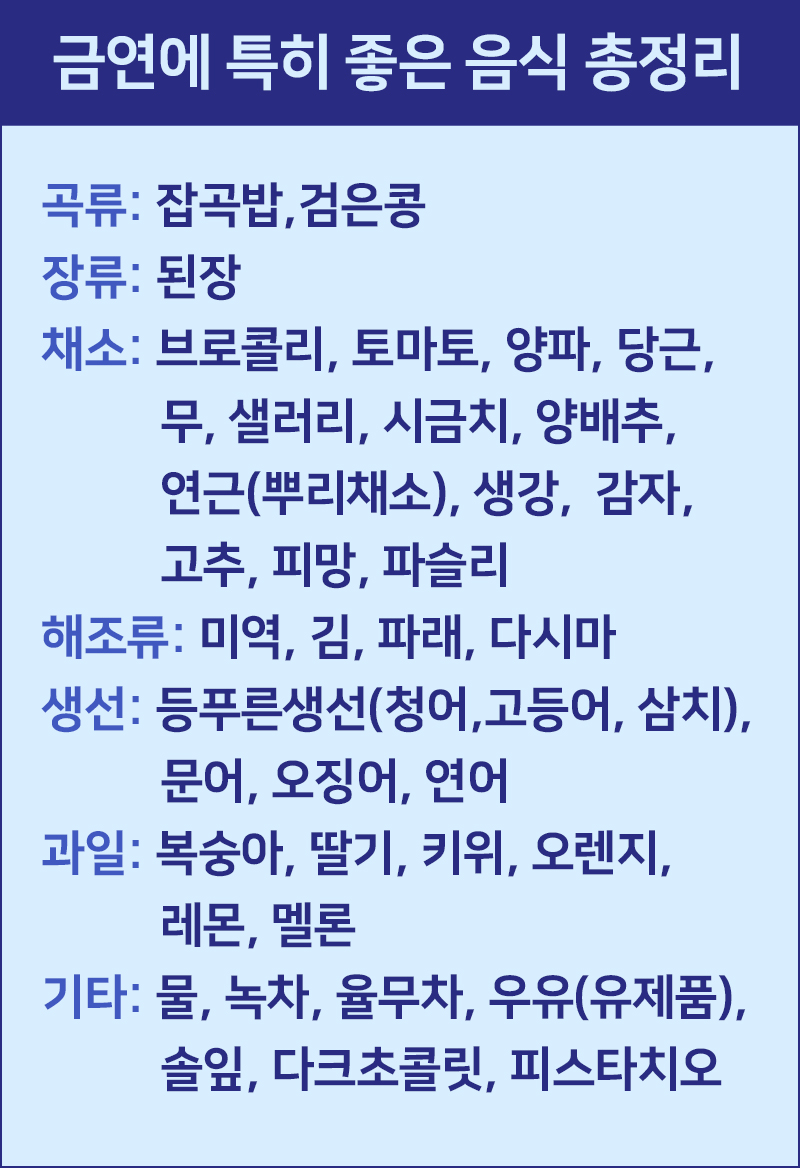 금연에 특히 좋은 음식 총정리

곡류: 잡곡밥,검은콩
장류: 된장
채소: 브로콜리, 토마토, 양파, 당근, 무, 샐러리, 시금치, 양배추, 연근(뿌리채소), 생강, 감자, 고추, 피망, 파슬리
해조류: 미역, 김, 파래, 다시마
생선: 등푸른생선(청어,고등어, 삼치), 문어, 오징어, 연어
과일: 복숭아, 딸기, 키위, 오렌지, 레몬, 멜론
기타: 물, 녹차, 율무차, 우유(유제품), 솔잎, 다크초콜릿, 피스타치오